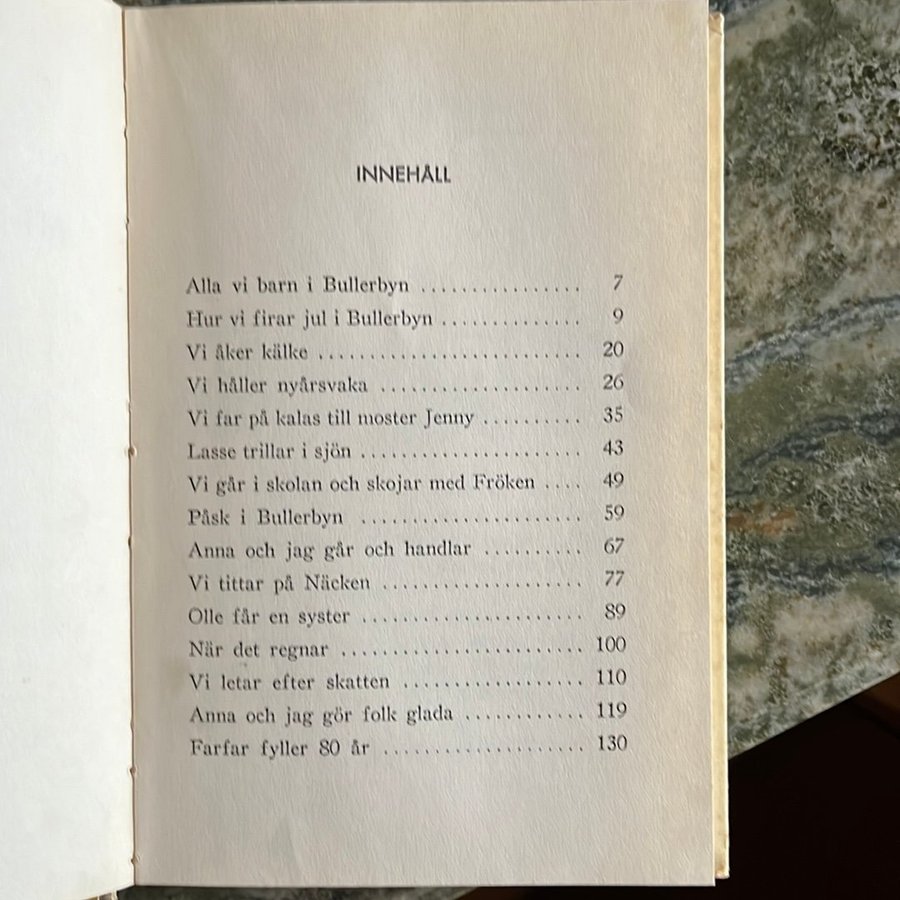 INNEHÅLL

Alla vi barn i Bullerbyn 7
Hur vi firar jul i Bullerbyn 9
Vi åker kälke 20
Vi håller nyårsvaka 26
Vi far på kalas till moster Jenny 35
Lasse trillar i sjön 43
Vi går i skolan och skojar med Fröken 49
Påsk i Bullerbyn 59
Anna och jag går och handlar 67
Vi tittar på Näcken 77
Olle får en syster 89
När det regnar 100
Vi letar efter skatten 110
Anna och jag gör folk glada 119
Farfar fyller 80 år 130